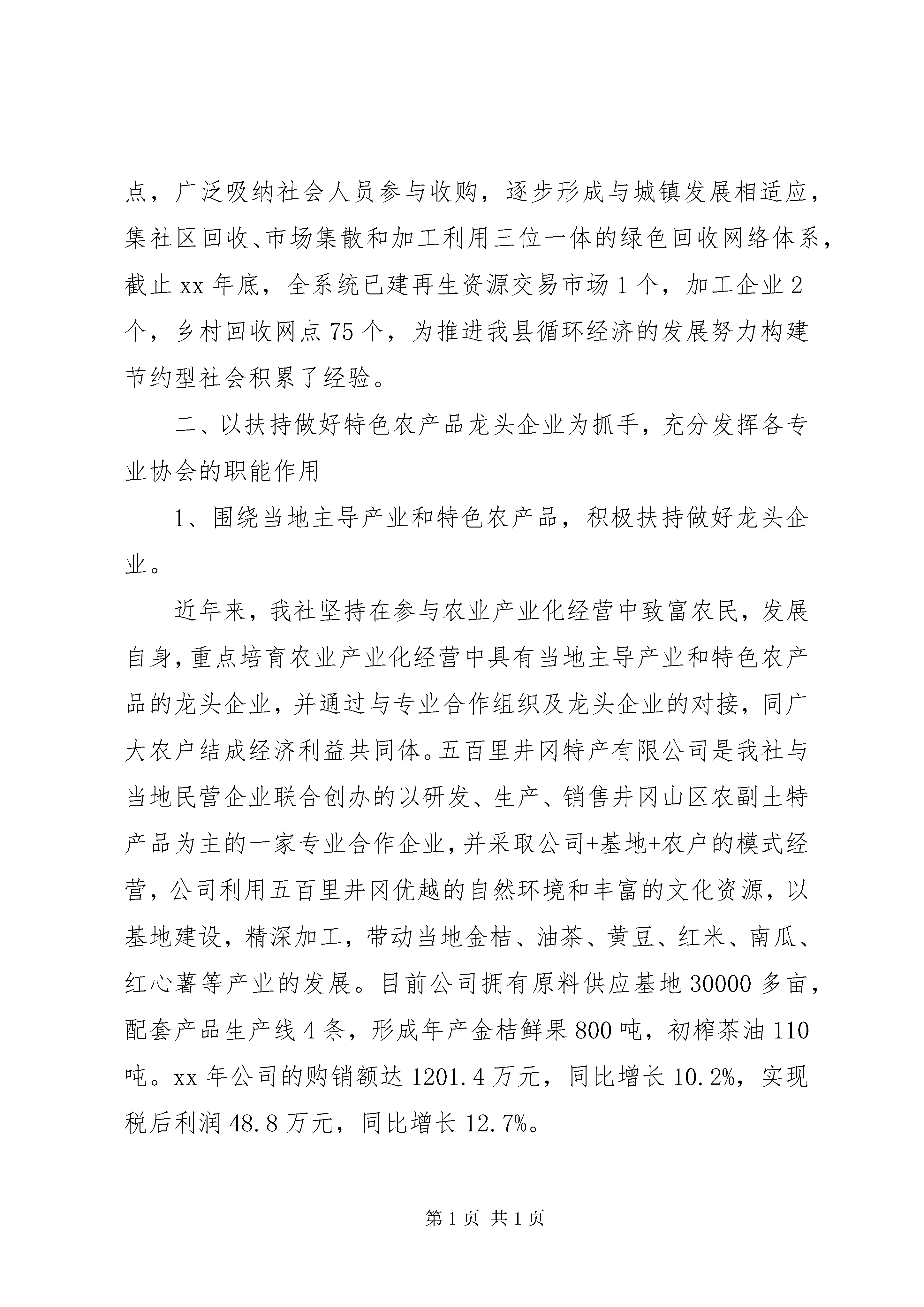 点，广泛吸纳社会人员参与收购，逐步形成与城镇发展相适应，集社区回收、市场集散和加工利用三位一体的绿色回收网络体系，截止 xx 年底，全系统已建再生资源交易市场 1 个，加工企业 2 个，乡村回收网点 75 个，为推进我县循环经济的发展努力构建节约型社会积累了经验。

二、以扶持做好特色农产品龙头企业为抓手，充分发挥各专业协会的职能作用

1、围绕当地主导产业和特色农产品，积极扶持做好龙头企业。

近年来，我社坚持在参与农业产业化经营中致富农民，发展自身，重点培育农业产业化经营中具有当地主导产业和特色农产品的龙头企业，并通过与专业合作组织及龙头企业的对接，同广大农户结成经济利益共同体。五百里井冈特产有限公司是我社与当地民营企业联合创办的以研发、生产、销售井冈山区农副土特产品为主的一家专业合作企业，并采取公司+基地+农户的模式经营，公司利用五百里井冈优越的自然环境和丰富的文化资源，以基地建设，精深加工，带动当地金桔、油茶、黄豆、红米、南瓜、红心薯等产业的发展。目前公司拥有原料供应基地 30000 多亩，配套产品生产线 4 条，形成年产金桔鲜果 800 吨，初榨茶油 110 吨。xx 年公司的购销额达 1201.4 万元，同比增长 10.2%，实现税后利润 48.8 万元，同比增长 12.7%。

第 1 页 共 1 页